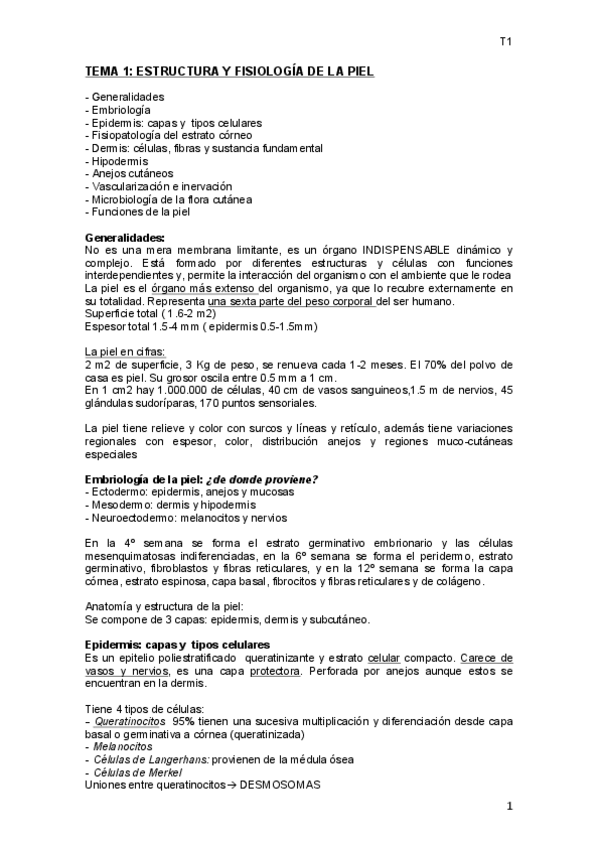 T1

TEMA 1: ESTRUCTURA Y FISIOLOGÍA DE LA PIEL

- Generalidades
- Embriología
- Epidermis: capas y tipos celulares
- Fisiopatología del estrato córneo
- Dermis: células, fibras y sustancia fundamental
- Hipodermis
- Anejos cutáneos
- Vascularización e inervación
- Microbiología de la flora cutánea
- Funciones de la piel

Generalidades:
No es una mera membrana limitante, es un órgano INDISPENSABLE dinámico y complejo. Está formado por diferentes estructuras y células con funciones interdependientes y, permite la interacción del organismo con el ambiente que le rodea
La piel es el órgano más extenso del organismo, ya que lo recubre externamente en su totalidad. Representa una sexta parte del peso corporal del ser humano.
Superficie total ( 1.6-2 m2)
Espesor total 1.5-4 mm ( epidermis 0.5-1.5mm)

La piel en cifras:
2 m2 de superficie, 3 Kg de peso, se renueva cada 1-2 meses. El 70% del polvo de casa es piel. Su grosor oscila entre 0.5 mm a 1 cm.
En 1 cm2 hay 1.000.000 de células, 40 cm de vasos sanguineos,1.5 m de nervios, 45 glándulas sudoríparas, 170 puntos sensoriales.

La piel tiene relieve y color con surcos y líneas y retículo, además tiene variaciones regionales con espesor, color, distribución anejos y regiones muco-cutáneas especiales

Embriología de la piel: ¿de donde proviene?
- Ectodermo: epidermis, anejos y mucosas
- Mesodermo: dermis y hipodermis
- Neuroectodermo: melanocitos y nervios

En la 4º semana se forma el estrato germinativo embrionario y las células mesenquimatosas indiferenciadas, en la 6º semana se forma el peridermo, estrato germinativo, fibroblastos y fibras reticulares, y en la 12º semana se forma la capa córnea, estrato espinosa, capa basal, fibrocitos y fibras reticulares y de colágeno.

Anatomía y estructura de la piel:
Se compone de 3 capas: epidermis, dermis y subcutáneo.

Epidermis: capas y tipos celulares
Es un epitelio poliestratificado queratinizante y estrato celular compacto. Carece de vasos y nervios, es una capa protectora. Perforada por anejos aunque estos se encuentran en la dermis.

Tiene 4 tipos de células:
- Queratinocitos 95% tienen una sucesiva multiplicación y diferenciación desde capa basal o germinativa a córnea (queratinizada)
- Melanocitos
- Células de Langerhans: provienen de la médula ósea
- Células de Merkel
Uniones entre queratinocitos→ DESMOSOMAS

1